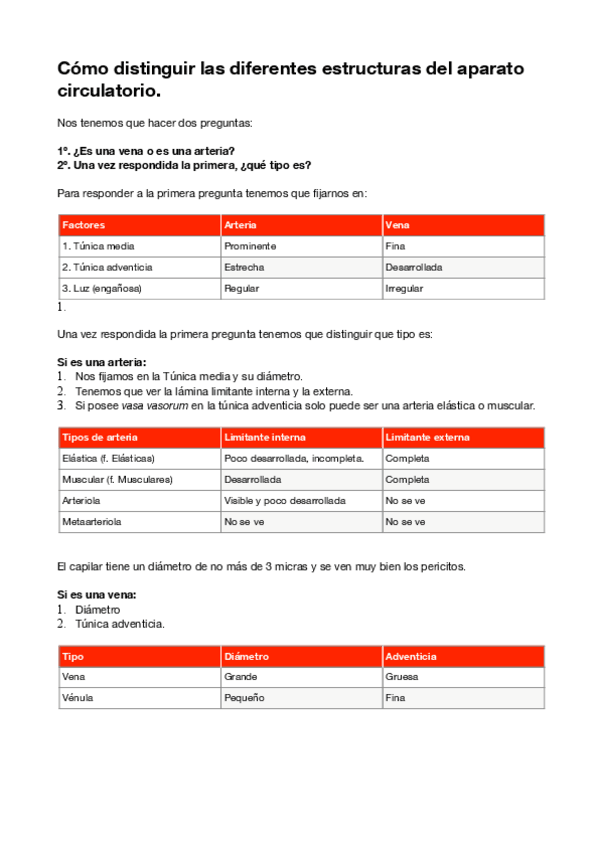 Cómo distinguir las diferentes estructuras del aparato circulatorio.

Nos tenemos que hacer dos preguntas:

1º. ¿Es una vena o es una arteria?
2º. Una vez respondida la primera, ¿qué tipo es?

Para responder a la primera pregunta tenemos que fijarnos en:

| Factores | Arteria | Vena |
|---|---|---|
| 1. Túnica media | Prominente | Fina |
| 2. Túnica adventicia | Estrecha | Desarrollada |
| 3. Luz (engañosa) | Regular | Irregular |

1.

Una vez respondida la primera pregunta tenemos que distinguir que tipo es:

Si es una arteria:
1. Nos fijamos en la Túnica media y su diámetro.
2. Tenemos que ver la lámina limitante interna y la externa.
3. Si posee vasa vasorum en la túnica adventicia solo puede ser una arteria elástica o muscular.

| Tipos de arteria | Limitante interna | Limitante externa |
|---|---|---|
| Elástica (f. Elásticas) | Poco desarrollada, incompleta. | Completa |
| Muscular (f. Musculares) | Desarrollada | Completa |
| Arteriola | Visible y poco desarrollada | No se ve |
| Metaarteriola | No se ve | No se ve |

El capilar tiene un diámetro de no más de 3 micras y se ven muy bien los pericitos.

Si es una vena:
1. Diámetro
2. Túnica adventicia.

| Tipo | Diámetro | Adventicia |
|---|---|---|
| Vena | Grande | Gruesa |
| Vénula | Pequeño | Fina |